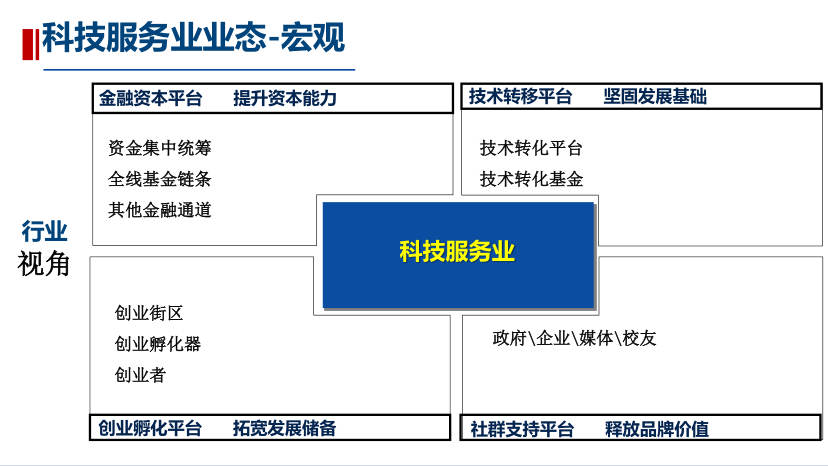 科技服务业业态-宏观

行业
视角

金融资本平台 提升资本能力

资金集中统筹
全线基金链条
其他金融通道

技术转移平台 坚固发展基础

技术转化平台
技术转化基金

科技服务业

创业街区
创业孵化器
创业者

创业孵化平台 拓宽发展储备

政府\企业\媒体\校友

社群支持平台 释放品牌价值